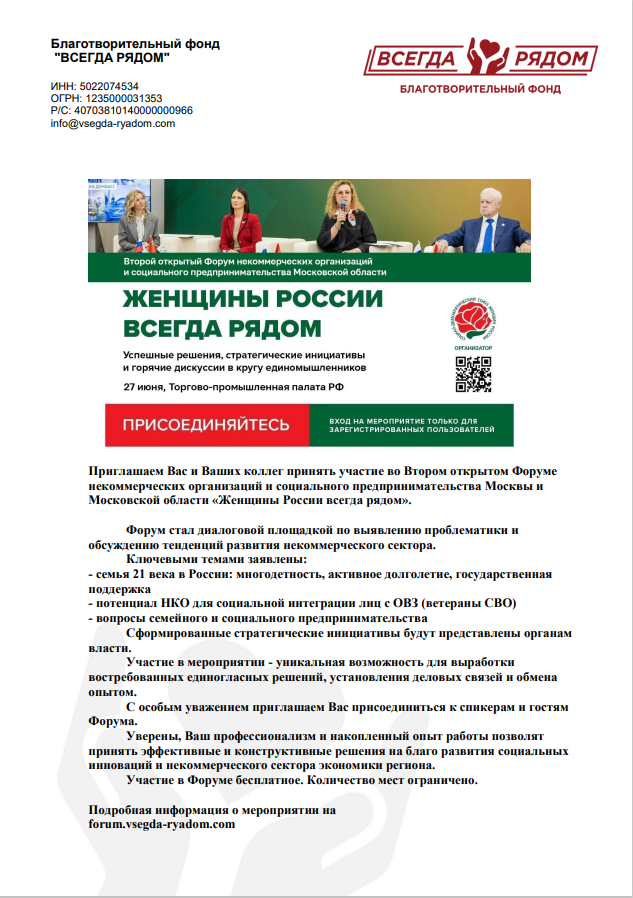 Благотворительный фонд
"ВСЕГДА РЯДОМ"

ИНН: 5022074534
ОГРН: 1235000031353
Р/С: 40703810140000000966
info@vsegda-ryadom.com

ВСЕГДА РЯДОМ
БЛАГОТВОРИТЕЛЬНЫЙ ФОНД

Второй открытый Форум некоммерческих организаций и социального предпринимательства Московской области

ЖЕНЩИНЫ РОССИИ ВСЕГДА РЯДОМ

Успешные решения, стратегические инициативы и горячие дискуссии в кругу единомышленников

27 июня, Торгово-промышленная палата РФ

ОРГАНИЗАТОР

ПРИСОЕДИНЯЙТЕСЬ

ВХОД НА МЕРОПРИЯТИЕ ТОЛЬКО ДЛЯ ЗАРЕГИСТРИРОВАННЫХ ПОЛЬЗОВАТЕЛЕЙ

Приглашаем Вас и Ваших коллег принять участие во Втором открытом Форуме некоммерческих организаций и социального предпринимательства Москвы и Московской области «Женщины России всегда рядом».

Форум стал диалоговой площадкой по выявлению проблематики и обсуждению тенденций развития некоммерческого сектора.
Ключевыми темами заявлены:
- семья 21 века в России: многодетность, активное долголетие, государственная поддержка
- потенциал НКО для социальной интеграции лиц с ОВЗ (ветераны СВО)
- вопросы семейного и социального предпринимательства
Сформированные стратегические инициативы будут представлены органам власти.
Участие в мероприятии - уникальная возможность для выработки востребованных единогласных решений, установления деловых связей и обмена опытом.
С особым уважением приглашаем Вас присоединиться к спикерам и гостям Форума.
Уверены, Ваш профессионализм и накопленный опыт работы позволят принять эффективные и конструктивные решения на благо развития социальных инноваций и некоммерческого сектора экономики региона.
Участие в Форуме бесплатное. Количество мест ограничено.

Подробная информация о мероприятии на
forum.vsegda-ryadom.com